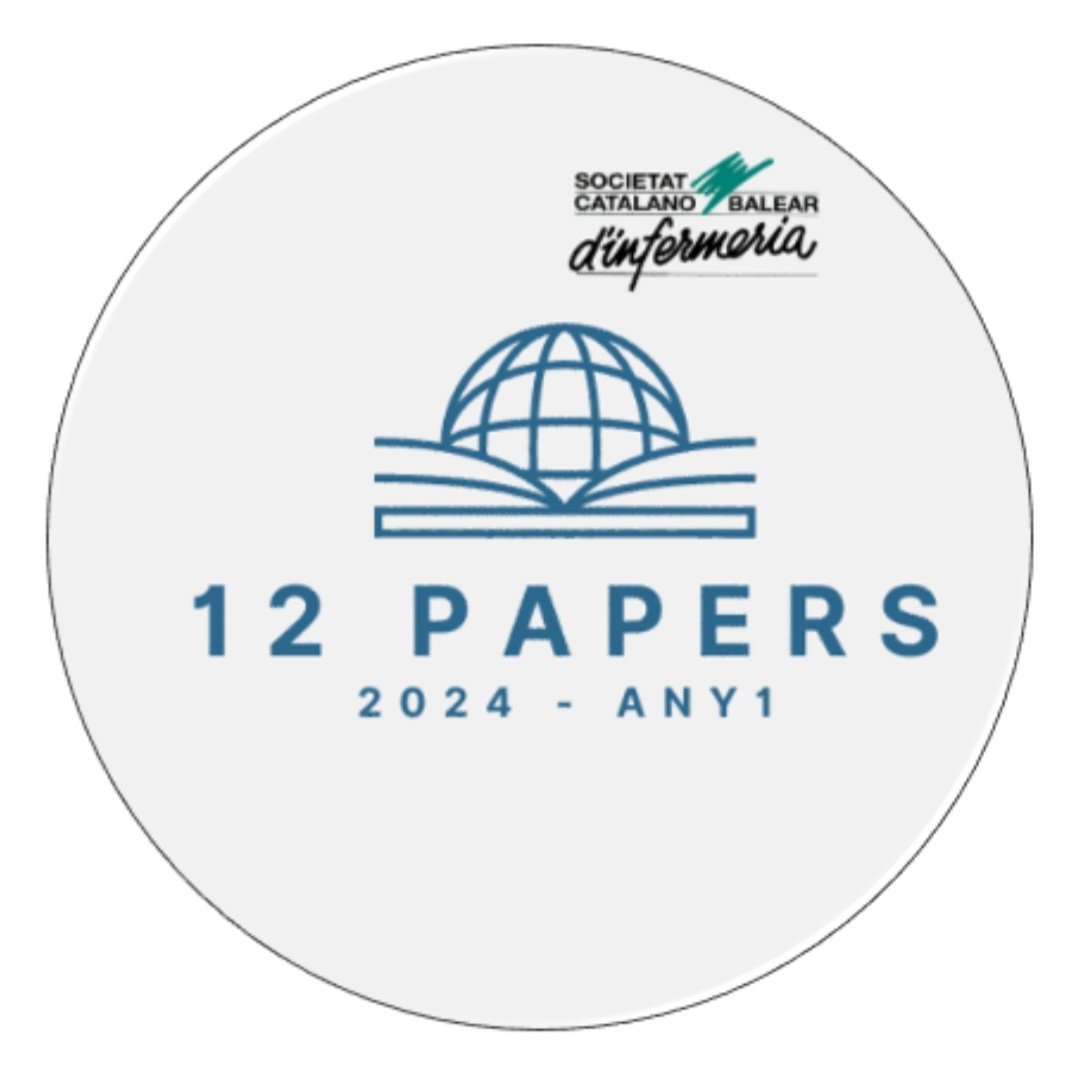 SOCIETAT CATALANO BALEAR
d'infermeria

12 PAPERS
2024 - ANY1